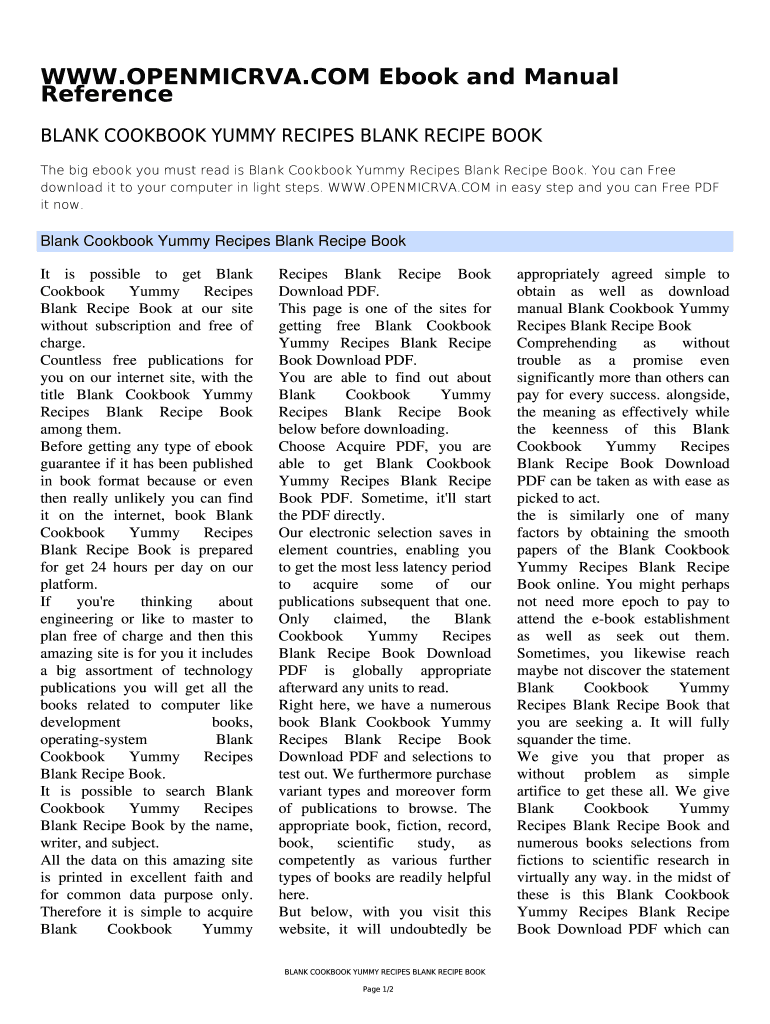 WWW.OPENMICRVA.COM Ebook and Manual Reference

BLANK COOKBOOK YUMMY RECIPES BLANK RECIPE BOOK

The big ebook you must read is Blank Cookbook Yummy Recipes Blank Recipe Book. You can Free download it to your computer in light steps. WWW.OPENMICRVA.COM in easy step and you can Free PDF it now.

Blank Cookbook Yummy Recipes Blank Recipe Book

It is possible to get Blank Cookbook Yummy Recipes Blank Recipe Book at our site without subscription and free of charge.
Countless free publications for you on our internet site, with the title Blank Cookbook Yummy Recipes Blank Recipe Book among them.
Before getting any type of ebook guarantee if it has been published in book format because or even then really unlikely you can find it on the internet, book Blank Cookbook Yummy Recipes Blank Recipe Book is prepared for get 24 hours per day on our platform.
If you're thinking about engineering or like to master to plan free of charge and then this amazing site is for you it includes a big assortment of technology publications you will get all the books related to computer like development books, operating-system Blank Cookbook Yummy Recipes Blank Recipe Book.
It is possible to search Blank Cookbook Yummy Recipes Blank Recipe Book by the name, writer, and subject.
All the data on this amazing site is printed in excellent faith and for common data purpose only. Therefore it is simple to acquire Blank Cookbook Yummy Recipes Blank Recipe Book Download PDF.
This page is one of the sites for getting free Blank Cookbook Yummy Recipes Blank Recipe Book Download PDF.
You are able to find out about Blank Cookbook Yummy Recipes Blank Recipe Book below before downloading.
Choose Acquire PDF, you are able to get Blank Cookbook Yummy Recipes Blank Recipe Book PDF. Sometime, it'll start the PDF directly.
Our electronic selection saves in element countries, enabling you to get the most less latency period to acquire some of our publications subsequent that one. Only claimed, the Blank Cookbook Yummy Recipes Blank Recipe Book Download PDF is globally appropriate afterward any units to read.
Right here, we have a numerous book Blank Cookbook Yummy Recipes Blank Recipe Book Download PDF and selections to test out. We furthermore purchase variant types and moreover form of publications to browse. The appropriate book, fiction, record, book, scientific study, as competently as various further types of books are readily helpful here.
But below, with you visit this website, it will undoubtedly be appropriately agreed simple to obtain as well as download manual Blank Cookbook Yummy Recipes Blank Recipe Book
Comprehending as without trouble as a promise even significantly more than others can pay for every success. alongside, the meaning as effectively while the keenness of this Blank Cookbook Yummy Recipes Blank Recipe Book Download PDF can be taken as with ease as picked to act.
the is similarly one of many factors by obtaining the smooth papers of the Blank Cookbook Yummy Recipes Blank Recipe Book online. You might perhaps not need more epoch to pay to attend the e-book establishment as well as seek out them. Sometimes, you likewise reach maybe not discover the statement Blank Cookbook Yummy Recipes Blank Recipe Book that you are seeking a. It will fully squander the time.
We give you that proper as without problem as simple artifice to get these all. We give Blank Cookbook Yummy Recipes Blank Recipe Book and numerous books selections from fictions to scientific research in virtually any way. in the midst of these is this Blank Cookbook Yummy Recipes Blank Recipe Book Download PDF which can

BLANK COOKBOOK YUMMY RECIPES BLANK RECIPE BOOK

Page 1/2